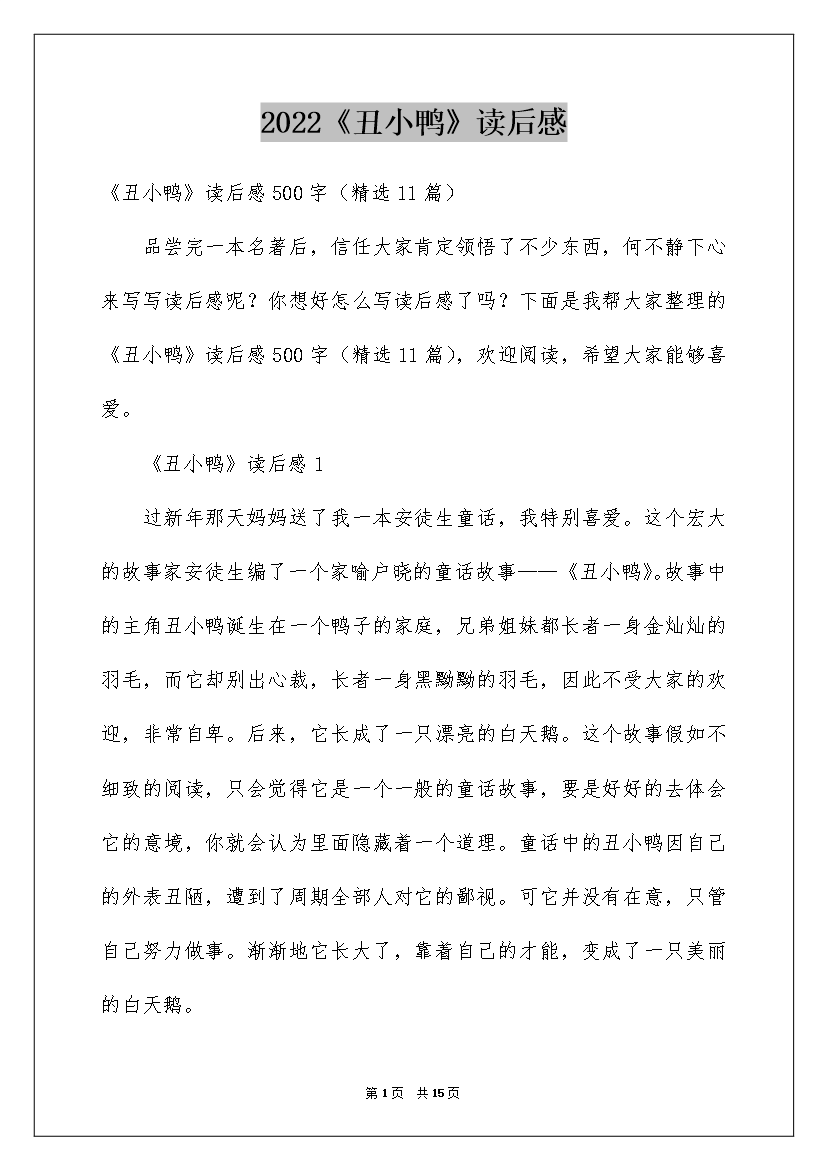 2022《丑小鸭》读后感

《丑小鸭》读后感500字（精选11篇）

品尝完一本名著后，信任大家肯定领悟了不少东西，何不静下心来写写读后感呢？你想好怎么写读后感了吗？下面是我帮大家整理的《丑小鸭》读后感500字（精选11篇），欢迎阅读，希望大家能够喜爱。

《丑小鸭》读后感1

过新年那天妈妈送了我一本安徒生童话，我特别喜爱。这个宏大的故事家安徒生编了一个家喻户晓的童话故事——《丑小鸭》。故事中的主角丑小鸭诞生在一个鸭子的家庭，兄弟姐妹都长者一身金灿灿的羽毛，而它却别出心裁，长者一身黑黝黝的羽毛，因此不受大家的欢迎，非常自卑。后来，它长成了一只漂亮的白天鹅。这个故事假如不细致的阅读，只会觉得它是一个一般的童话故事，要是好好的去体会它的意境，你就会认为里面隐藏着一个道理。童话中的丑小鸭因自己的外表丑陋，遭到了周期全部人对它的鄙视。可它并没有在意，只管自己努力做事。渐渐地它长大了，靠着自己的才能，变成了一只美丽的白天鹅。

第1页 共15页